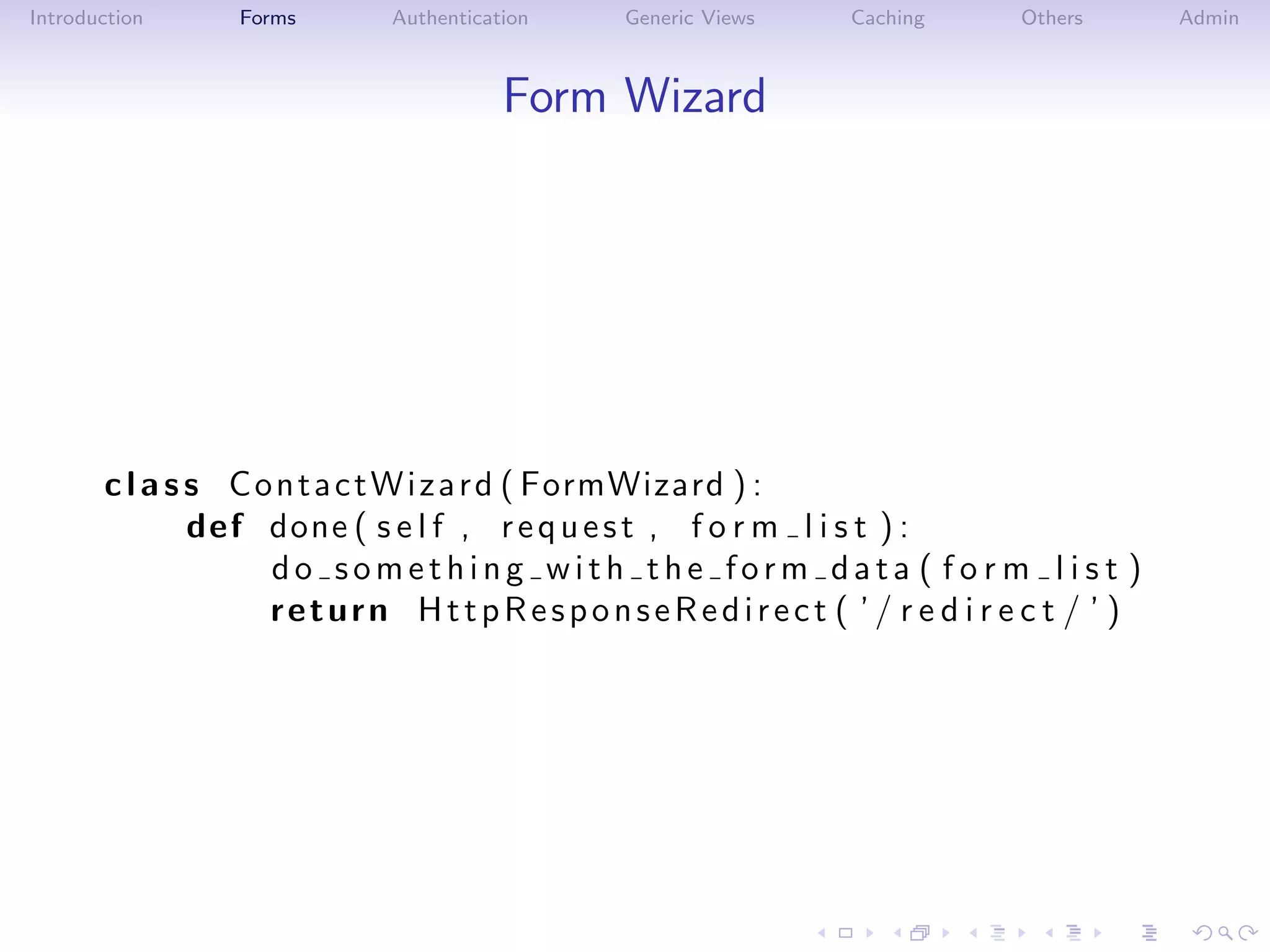 Introduction Forms Authentication Generic Views Caching Others Admin

Form Wizard

class ContactWizard(FormWizard):
    def done(self, request, form_list):
        do_something_with_the_form_data(form_list)
        return HttpResponseRedirect('/redirect/')